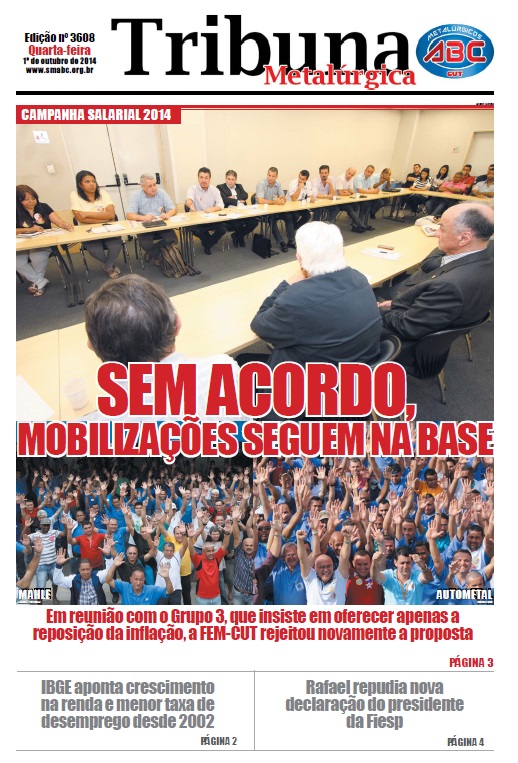 Edição nº 3608
Quarta-feira
1º de outubro de 2014
www.smabc.org.br

Tribuna
Metalúrgica

METALÚRGICOS
ABC
CUT

CAMPANHA SALARIAL 2014

SEM ACORDO,
MOBILIZAÇÕES SEGUEM NA BASE

MAHLE

AUTOMETAL

Em reunião com o Grupo 3, que insiste em oferecer apenas a reposição da inflação, a FEM-CUT rejeitou novamente a proposta

PÁGINA 3

IBGE aponta crescimento na renda e menor taxa de desemprego desde 2002

PÁGINA 2

Rafael repudia nova declaração do presidente da Fiesp

PÁGINA 4